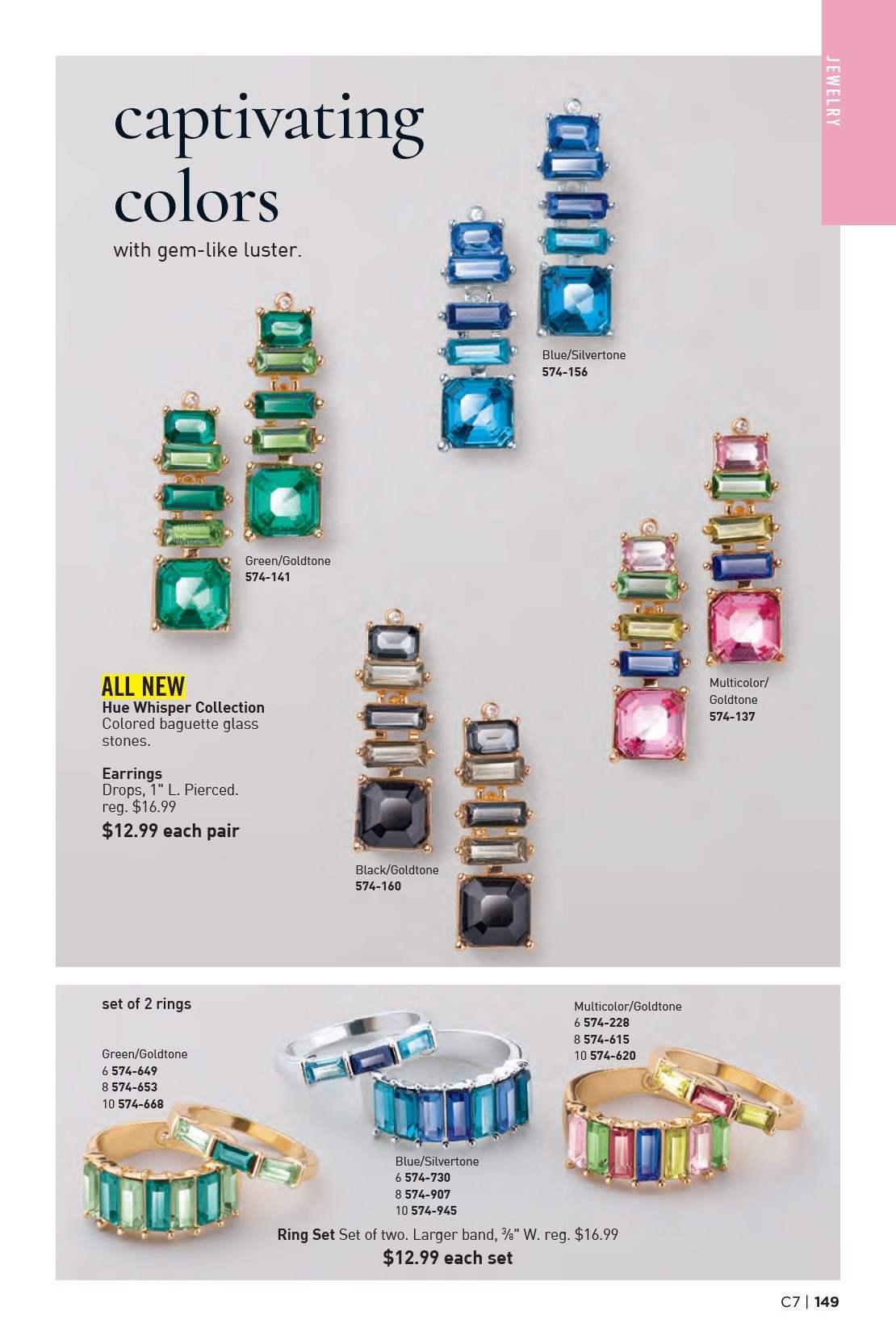 JEWELRY

captivating colors
with gem-like luster.

Blue/Silvertone
574-156

Green/Goldtone
574-141

Multicolor/Goldtone
574-137

ALL NEW
Hue Whisper Collection
Colored baguette glass stones.

Earrings
Drops, 1" L. Pierced.
reg. $16.99
$12.99 each pair

Black/Goldtone
574-160

set of 2 rings

Green/Goldtone
6 574-649
8 574-653
10 574-668

Multicolor/Goldtone
6 574-228
8 574-615
10 574-620

Blue/Silvertone
6 574-730
8 574-907
10 574-945

Ring Set Set of two. Larger band, ⅜" W. reg. $16.99
$12.99 each set

C7 | 149